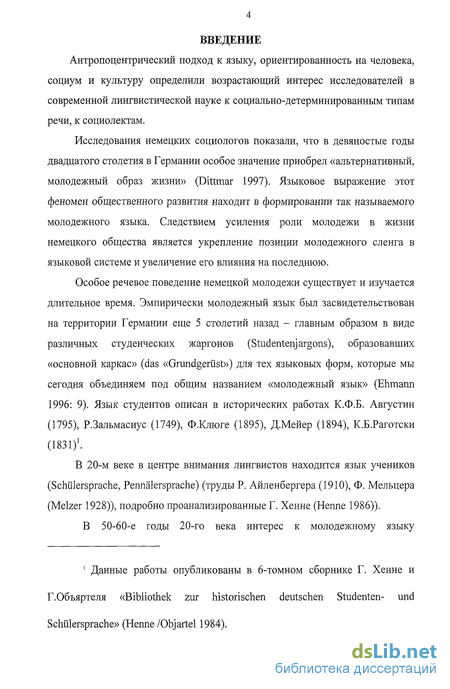 4

ВВЕДЕНИЕ

Антропоцентрический подход к языку, ориентированность на человека, социум и культуру определили возрастающий интерес исследователей в современной лингвистической науке к социально-детерминированным типам речи, к социолектам.

Исследования немецких социологов показали, что в девяностые годы двадцатого столетия в Германии особое значение приобрел «альтернативный, молодежный образ жизни» (Dittmar 1997). Языковое выражение этот феномен общественного развития находит в формировании так называемого молодежного языка. Следствием усиления роли молодежи в жизни немецкого общества является укрепление позиции молодежного сленга в языковой системе и увеличение его влияния на последнюю.

Особое речевое поведение немецкой молодежи существует и изучается длительное время. Эмпирически молодежный язык был засвидетельствован на территории Германии еще 5 столетий назад – главным образом в виде различных студенческих жаргонов (Studentenjargons), образовавших «основной каркас» (das «Grundgerüst») для тех языковых форм, которые мы сегодня объединяем под общим названием «молодежный язык» (Ehmann 1996: 9). Язык студентов описан в исторических работах К.Ф.Б. Августин (1795), Р.Зальмасиус (1749), Ф.Клюге (1895), Д.Мейер (1894), К.Б.Раготски (1831)$^1$.

В 20-м веке в центре внимания лингвистов находится язык учеников (Schülersprache, Pennälersprache) (труды Р. Айленбергера (1910), Ф. Мельцера (Melzer 1928)), подробно проанализированные Г. Хенне (Henne 1986)).

В 50-60-е годы 20-го века интерес к молодежному языку

$^1$ Данные работы опубликованы в 6-томном сборнике Г. Хенне и Г.Объяртеля «Bibliothek zur historischen deutschen Studenten- und Schülersprache» (Henne /Objartel 1984).

dsLib.net
библиотека диссертаций